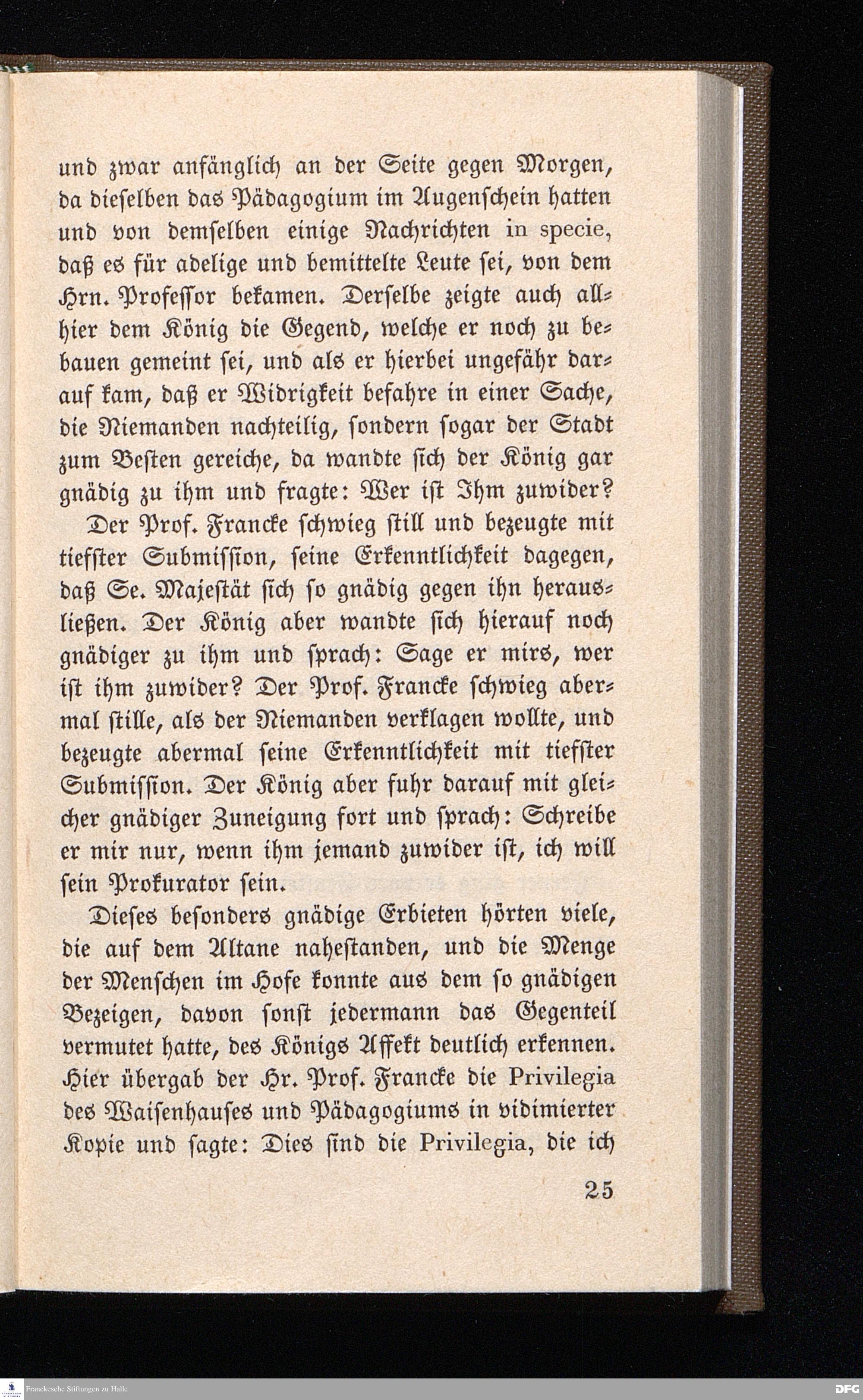 und zwar anfänglich an der Seite gegen Morgen, da dieselben das Pädagogium im Augenschein hatten und von demselben einige Nachrichten in specie, daß es für adelige und bemittelte Leute sei, von dem Hrn. Professor bekamen. Derselbe zeigte auch allhier dem König die Gegend, welche er noch zu bebauen gemeint sei, und als er hierbei ungefähr darauf kam, daß er Widrigkeit befahre in einer Sache, die Niemanden nachteilig, sondern sogar der Stadt zum Besten gereiche, da wandte sich der König gar gnädig zu ihm und fragte: Wer ist Ihm zuwider?

Der Prof. Francke schwieg still und bezeugte mit tiefster Submission, seine Erkenntlichkeit dagegen, daß Se. Majestät sich so gnädig gegen ihn herausließen. Der König aber wandte sich hierauf noch gnädiger zu ihm und sprach: Sage er mirs, wer ist ihm zuwider? Der Prof. Francke schwieg abermal stille, als der Niemanden verklagen wollte, und bezeugte abermal seine Erkenntlichkeit mit tiefster Submission. Der König aber fuhr darauf mit gleicher gnädiger Zuneigung fort und sprach: Schreibe er mir nur, wenn ihm jemand zuwider ist, ich will sein Prokurator sein.

Dieses besonders gnädige Erbieten hörten viele, die auf dem Altane nahestanden, und die Menge der Menschen im Hofe konnte aus dem so gnädigen Bezeigen, davon sonst jedermann das Gegenteil vermutet hatte, des Königs Affekt deutlich erkennen. Hier übergab der Hr. Prof. Francke die Privilegia des Waisenhauses und Pädagogiums in vidimierter Kopie und sagte: Dies sind die Privilegia, die ich

25

Franckesche Stiftungen zu Halle

DFG